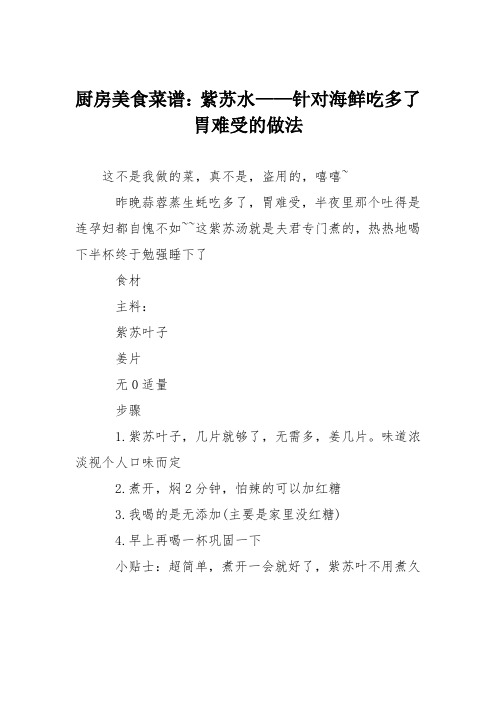 厨房美食菜谱：紫苏水——针对海鲜吃多了胃难受的做法

这不是我做的菜，真不是，盗用的，嘻嘻~

昨晚蒜蓉蒸生蚝吃多了，胃难受，半夜里那个吐得是连孕妇都自愧不如~~这紫苏汤就是夫君专门煮的，热热地喝下半杯终于勉强睡下了

食材

主料：

紫苏叶子

姜片

无 0 适量

步骤

1.紫苏叶子，几片就够了，无需多，姜几片。味道浓淡视个人口味而定

2.煮开，焖 2 分钟，怕辣的可以加红糖

3.我喝的是无添加(主要是家里没红糖)

4.早上再喝一杯巩固一下

小贴士：超简单，煮开一会就好了，紫苏叶不用煮久